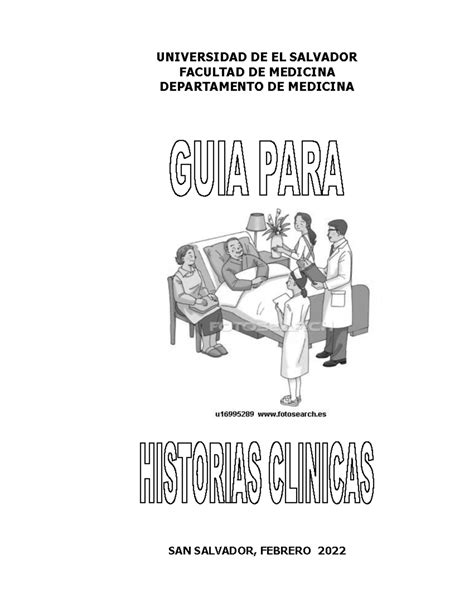 UNIVERSIDAD DE EL SALVADOR
FACULTAD DE MEDICINA
DEPARTAMENTO DE MEDICINA

GUIA PARA

FOTOSEARCH

u16995289 www.fotosearch.es

HISTORIAS CLINICAS

SAN SALVADOR, FEBRERO 2022